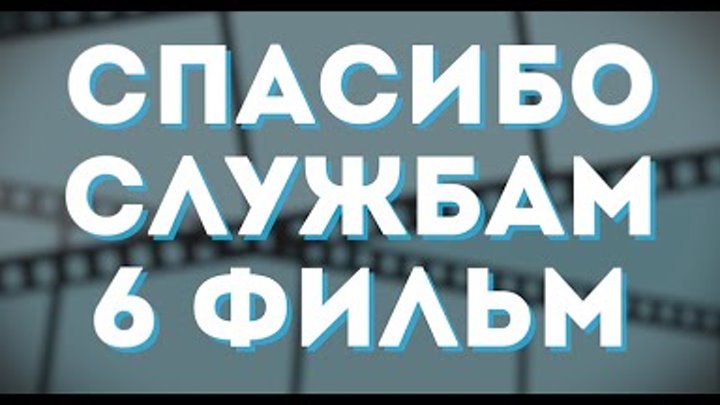 СПАСИБО
СЛУЖБАМ
6 ФИЛЬМ